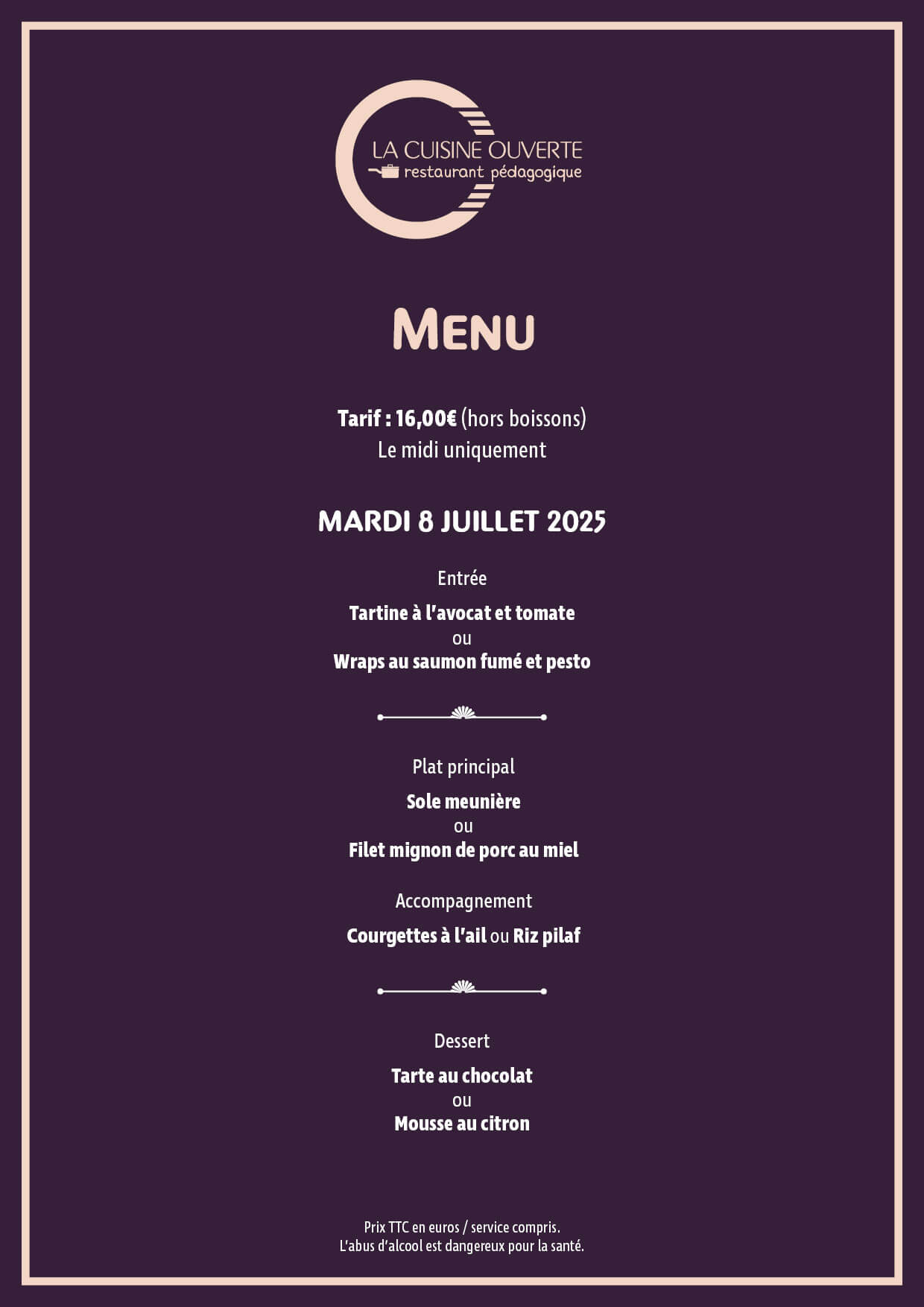 LA CUISINE OUVERTE
restaurant pédagogique

MENU

Tarif : 16,00€ (hors boissons)
Le midi uniquement

MARDI 8 JUILLET 2025

Entrée

Tartine à l'avocat et tomate
ou
Wraps au saumon fumé et pesto

Plat principal

Sole meunière
ou
Filet mignon de porc au miel

Accompagnement

Courgettes à l'ail ou Riz pilaf

Dessert

Tarte au chocolat
ou
Mousse au citron

Prix TTC en euros / service compris.
L'abus d'alcool est dangereux pour la santé.